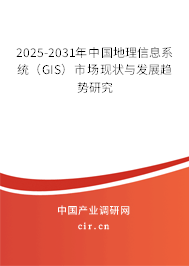 2025-2031年中国地理信息系统（GIS）市场现状与发展趋势研究

中国产业调研网
cir.cn